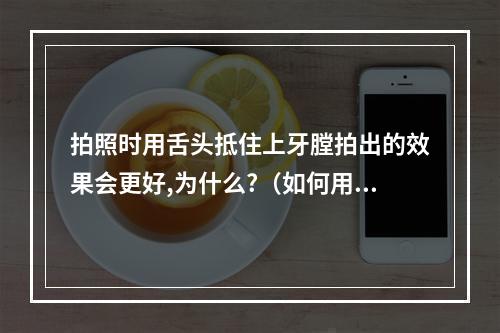 拍照时用舌头抵住上牙膛拍出的效果会更好,为什么?（如何用...